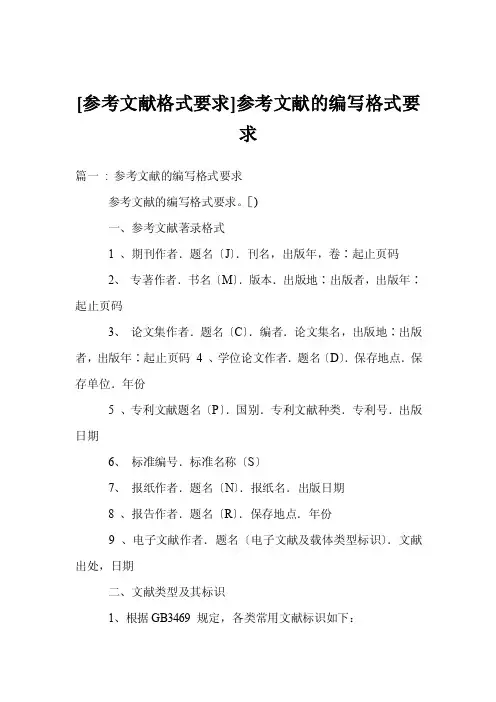 [参考文献格式要求]参考文献的编写格式要求

篇一：参考文献的编写格式要求

参考文献的编写格式要求。[)

一、参考文献著录格式

1 、期刊作者．题名〔J〕．刊名，出版年，卷：起止页码

2、 专著作者．书名〔M〕．版本．出版地：出版者，出版年：起止页码

3、 论文集作者．题名〔C〕．编者．论文集名，出版地：出版者，出版年：起止页码 4 、学位论文作者．题名〔D〕．保存地点．保存单位．年份

5 、专利文献题名〔P〕．国别．专利文献种类．专利号．出版日期

6、 标准编号．标准名称〔S〕

7、 报纸作者．题名〔N〕．报纸名．出版日期

8 、报告作者．题名〔R〕．保存地点．年份

9 、电子文献作者．题名〔电子文献及载体类型标识〕．文献出处，日期

二、文献类型及其标识

1、根据 GB3469 规定，各类常用文献标识如下：